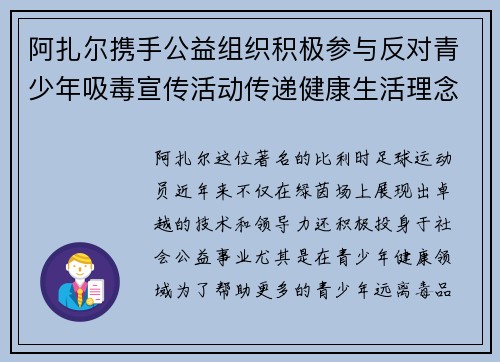 阿扎尔携手公益组织积极参与反对青少年吸毒宣传活动传递健康生活理念

阿扎尔这位著名的比利时足球运动员近年来不仅在绿茵场上展现出卓越的技术和领导力还积极投身于社会公益事业尤其是在青少年健康领域为了帮助更多的青少年远离毒品